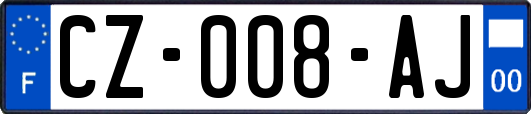 F
CZ-008-AJ
00